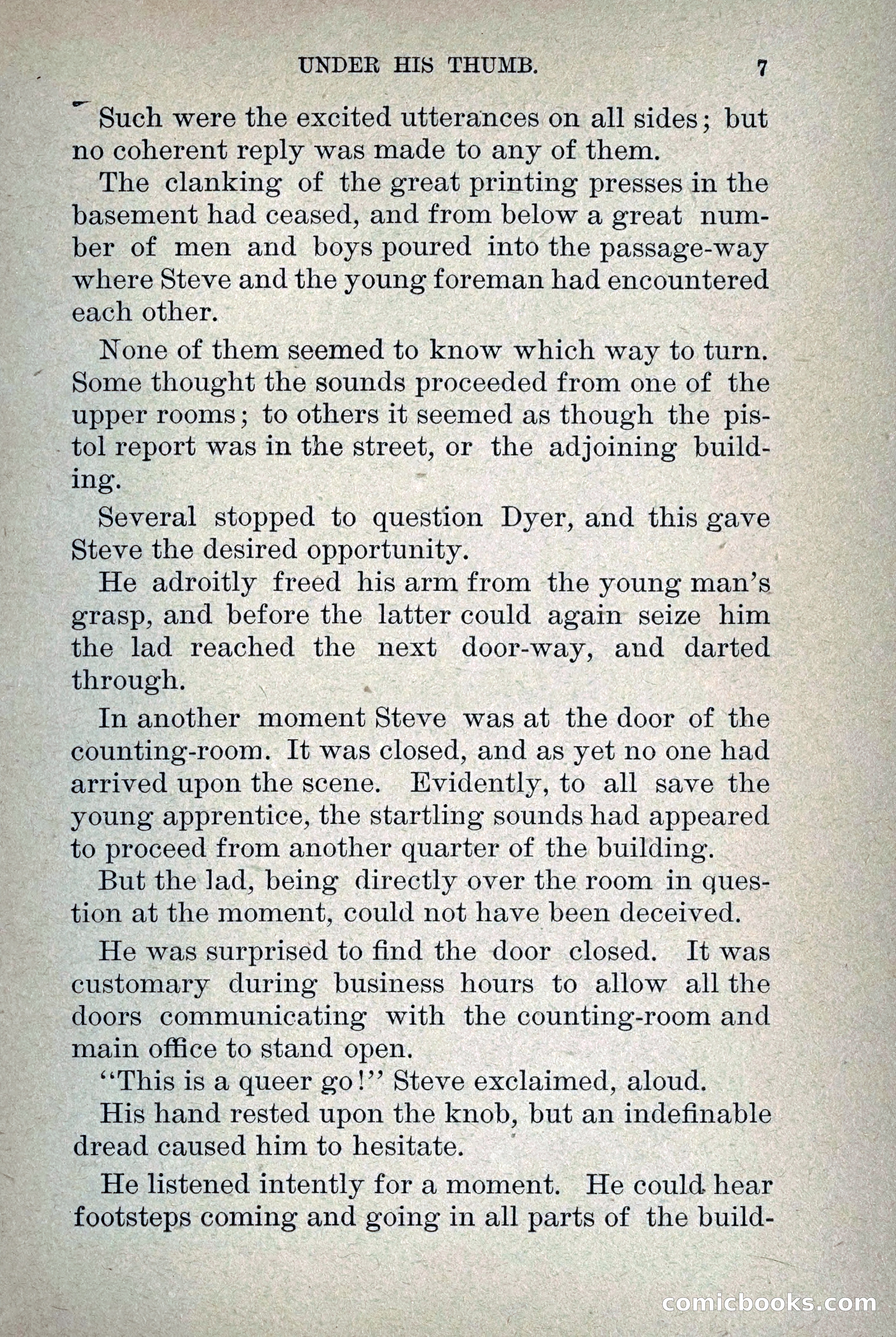 UNDER HIS THUMB. 7

Such were the excited utterances on all sides; but no coherent reply was made to any of them.

The clanking of the great printing presses in the basement had ceased, and from below a great number of men and boys poured into the passage-way where Steve and the young foreman had encountered each other.

None of them seemed to know which way to turn. Some thought the sounds proceeded from one of the upper rooms; to others it seemed as though the pistol report was in the street, or the adjoining building.

Several stopped to question Dyer, and this gave Steve the desired opportunity.

He adroitly freed his arm from the young man's grasp, and before the latter could again seize him the lad reached the next door-way, and darted through.

In another moment Steve was at the door of the counting-room. It was closed, and as yet no one had arrived upon the scene. Evidently, to all save the young apprentice, the startling sounds had appeared to proceed from another quarter of the building.

But the lad, being directly over the room in question at the moment, could not have been deceived.

He was surprised to find the door closed. It was customary during business hours to allow all the doors communicating with the counting-room and main office to stand open.

"This is a queer go!" Steve exclaimed, aloud.

His hand rested upon the knob, but an indefinable dread caused him to hesitate.

He listened intently for a moment. He could hear footsteps coming and going in all parts of the build-

comicbooks.com